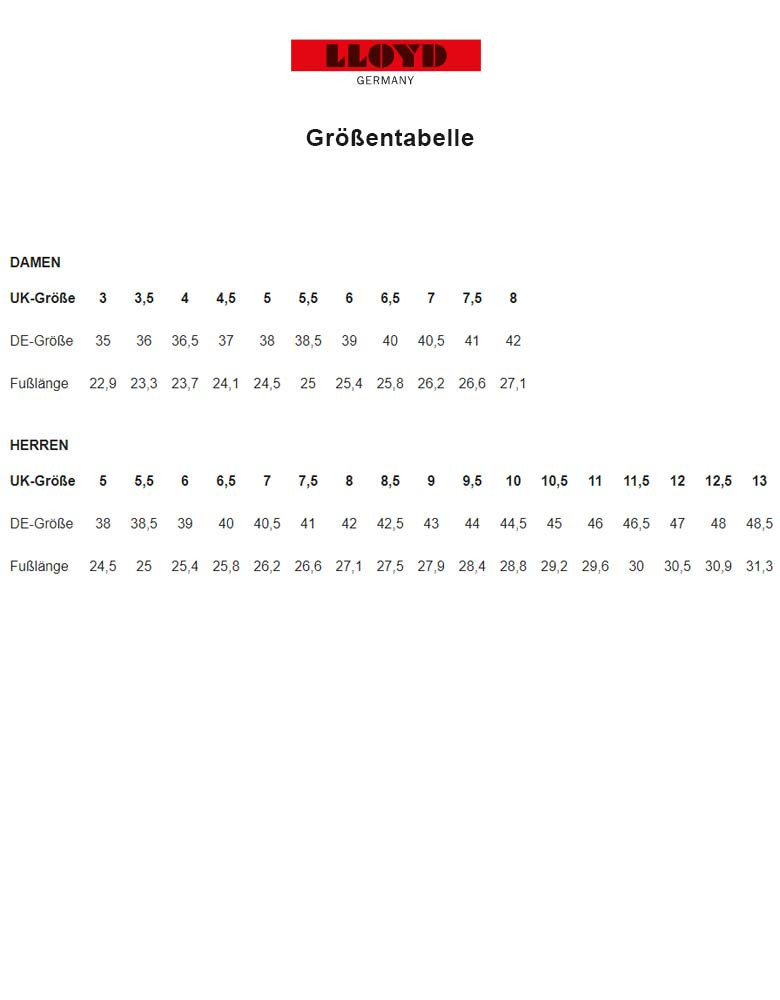 LLOYD
GERMANY

Größentabelle

DAMEN

| UK-Größe | 3 | 3,5 | 4 | 4,5 | 5 | 5,5 | 6 | 6,5 | 7 | 7,5 | 8 |
|---|---|---|---|---|---|---|---|---|---|---|---|
| DE-Größe | 35 | 36 | 36,5 | 37 | 38 | 38,5 | 39 | 40 | 40,5 | 41 | 42 |
| Fußlänge | 22,9 | 23,3 | 23,7 | 24,1 | 24,5 | 25 | 25,4 | 25,8 | 26,2 | 26,6 | 27,1 |

HERREN

| UK-Größe | 5 | 5,5 | 6 | 6,5 | 7 | 7,5 | 8 | 8,5 | 9 | 9,5 | 10 | 10,5 | 11 | 11,5 | 12 | 12,5 | 13 |
|---|---|---|---|---|---|---|---|---|---|---|---|---|---|---|---|---|---|
| DE-Größe | 38 | 38,5 | 39 | 40 | 40,5 | 41 | 42 | 42,5 | 43 | 44 | 44,5 | 45 | 46 | 46,5 | 47 | 48 | 48,5 |
| Fußlänge | 24,5 | 25 | 25,4 | 25,8 | 26,2 | 26,6 | 27,1 | 27,5 | 27,9 | 28,4 | 28,8 | 29,2 | 29,6 | 30 | 30,5 | 30,9 | 31,3 |